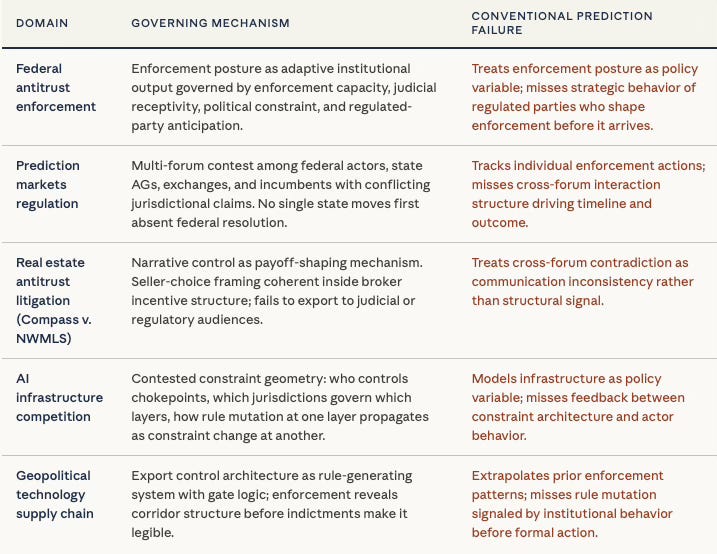 | DOMAIN | GOVERNING MECHANISM | CONVENTIONAL PREDICTION FAILURE |
|---|---|---|
| Federal antitrust enforcement | Enforcement posture as adaptive institutional output governed by enforcement capacity, judicial receptivity, political constraint, and regulated-party anticipation. | Treats enforcement posture as policy variable; misses strategic behavior of regulated parties who shape enforcement before it arrives. |
| Prediction markets regulation | Multi-forum contest among federal actors, state AGs, exchanges, and incumbents with conflicting jurisdictional claims. No single state moves first absent federal resolution. | Tracks individual enforcement actions; misses cross-forum interaction structure driving timeline and outcome. |
| Real estate antitrust litigation (Compass v. NWMLS) | Narrative control as payoff-shaping mechanism. Seller-choice framing coherent inside broker incentive structure; fails to export to judicial or regulatory audiences. | Treats cross-forum contradiction as communication inconsistency rather than structural signal. |
| AI infrastructure competition | Contested constraint geometry: who controls chokepoints, which jurisdictions govern which layers, how rule mutation at one layer propagates as constraint change at another. | Models infrastructure as policy variable; misses feedback between constraint architecture and actor behavior. |
| Geopolitical technology supply chain | Export control architecture as rule-generating system with gate logic; enforcement reveals corridor structure before indictments make it legible. | Extrapolates prior enforcement patterns; misses rule mutation signaled by institutional behavior before formal action. |